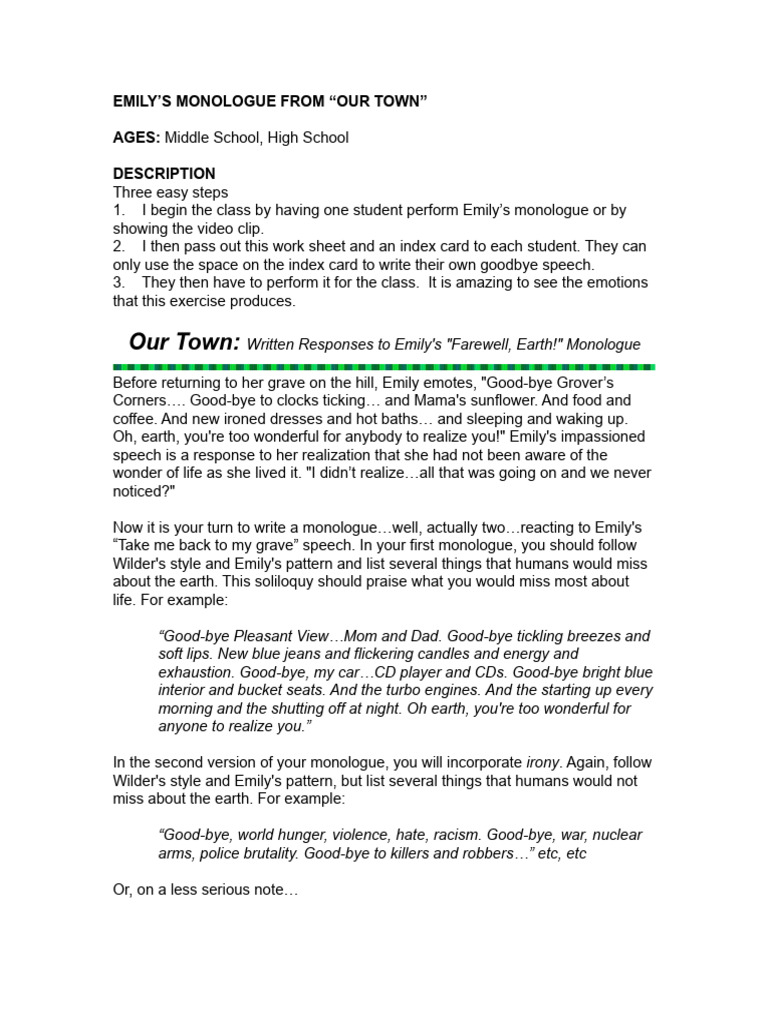 EMILY'S MONOLOGUE FROM "OUR TOWN"

AGES: Middle School, High School

DESCRIPTION
Three easy steps
1. I begin the class by having one student perform Emily's monologue or by showing the video clip.
2. I then pass out this work sheet and an index card to each student. They can only use the space on the index card to write their own goodbye speech.
3. They then have to perform it for the class. It is amazing to see the emotions that this exercise produces.

Our Town: Written Responses to Emily's "Farewell, Earth!" Monologue

Before returning to her grave on the hill, Emily emotes, "Good-bye Grover's Corners…. Good-bye to clocks ticking… and Mama's sunflower. And food and coffee. And new ironed dresses and hot baths… and sleeping and waking up. Oh, earth, you're too wonderful for anybody to realize you!" Emily's impassioned speech is a response to her realization that she had not been aware of the wonder of life as she lived it. "I didn't realize…all that was going on and we never noticed?"

Now it is your turn to write a monologue…well, actually two…reacting to Emily's "Take me back to my grave" speech. In your first monologue, you should follow Wilder's style and Emily's pattern and list several things that humans would miss about the earth. This soliloquy should praise what you would miss most about life. For example:

"Good-bye Pleasant View…Mom and Dad. Good-bye tickling breezes and soft lips. New blue jeans and flickering candles and energy and exhaustion. Good-bye, my car…CD player and CDs. Good-bye bright blue interior and bucket seats. And the turbo engines. And the starting up every morning and the shutting off at night. Oh earth, you're too wonderful for anyone to realize you."

In the second version of your monologue, you will incorporate irony. Again, follow Wilder's style and Emily's pattern, but list several things that humans would not miss about the earth. For example:

"Good-bye, world hunger, violence, hate, racism. Good-bye, war, nuclear arms, police brutality. Good-bye to killers and robbers…" etc, etc

Or, on a less serious note…